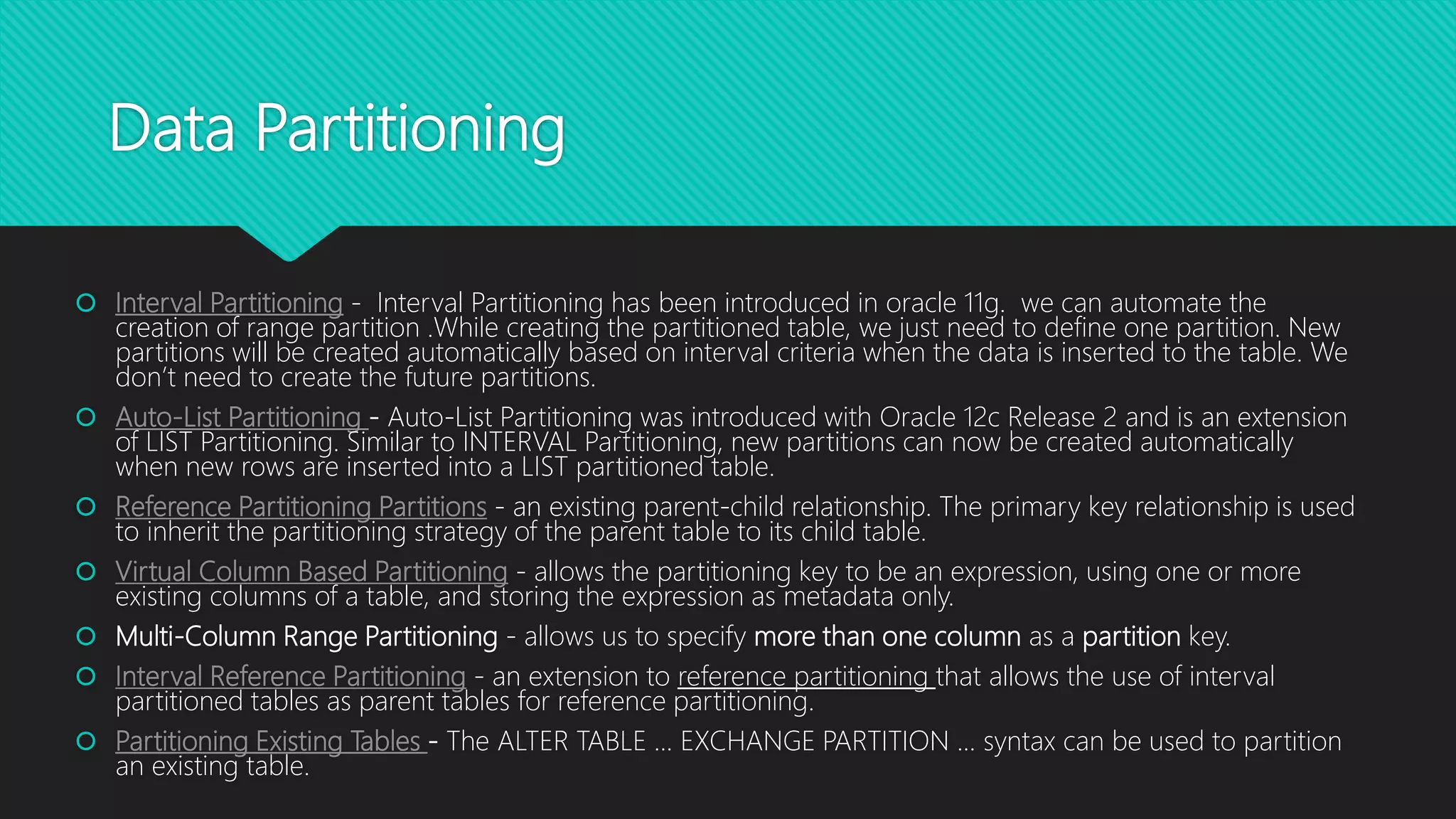 Data Partitioning

Interval Partitioning - Interval Partitioning has been introduced in oracle 11g. we can automate the creation of range partition .While creating the partitioned table, we just need to define one partition. New partitions will be created automatically based on interval criteria when the data is inserted to the table. We don't need to create the future partitions.

Auto-List Partitioning - Auto-List Partitioning was introduced with Oracle 12c Release 2 and is an extension of LIST Partitioning. Similar to INTERVAL Partitioning, new partitions can now be created automatically when new rows are inserted into a LIST partitioned table.

Reference Partitioning Partitions - an existing parent-child relationship. The primary key relationship is used to inherit the partitioning strategy of the parent table to its child table.

Virtual Column Based Partitioning - allows the partitioning key to be an expression, using one or more existing columns of a table, and storing the expression as metadata only.

Multi-Column Range Partitioning - allows us to specify more than one column as a partition key.

Interval Reference Partitioning - an extension to reference partitioning that allows the use of interval partitioned tables as parent tables for reference partitioning.

Partitioning Existing Tables - The ALTER TABLE ... EXCHANGE PARTITION ... syntax can be used to partition an existing table.